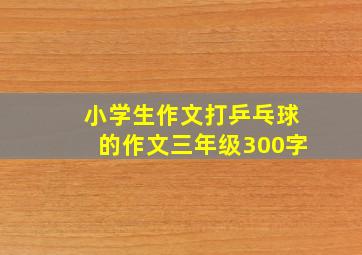 小学生作文打乒乓球的作文三年级300字